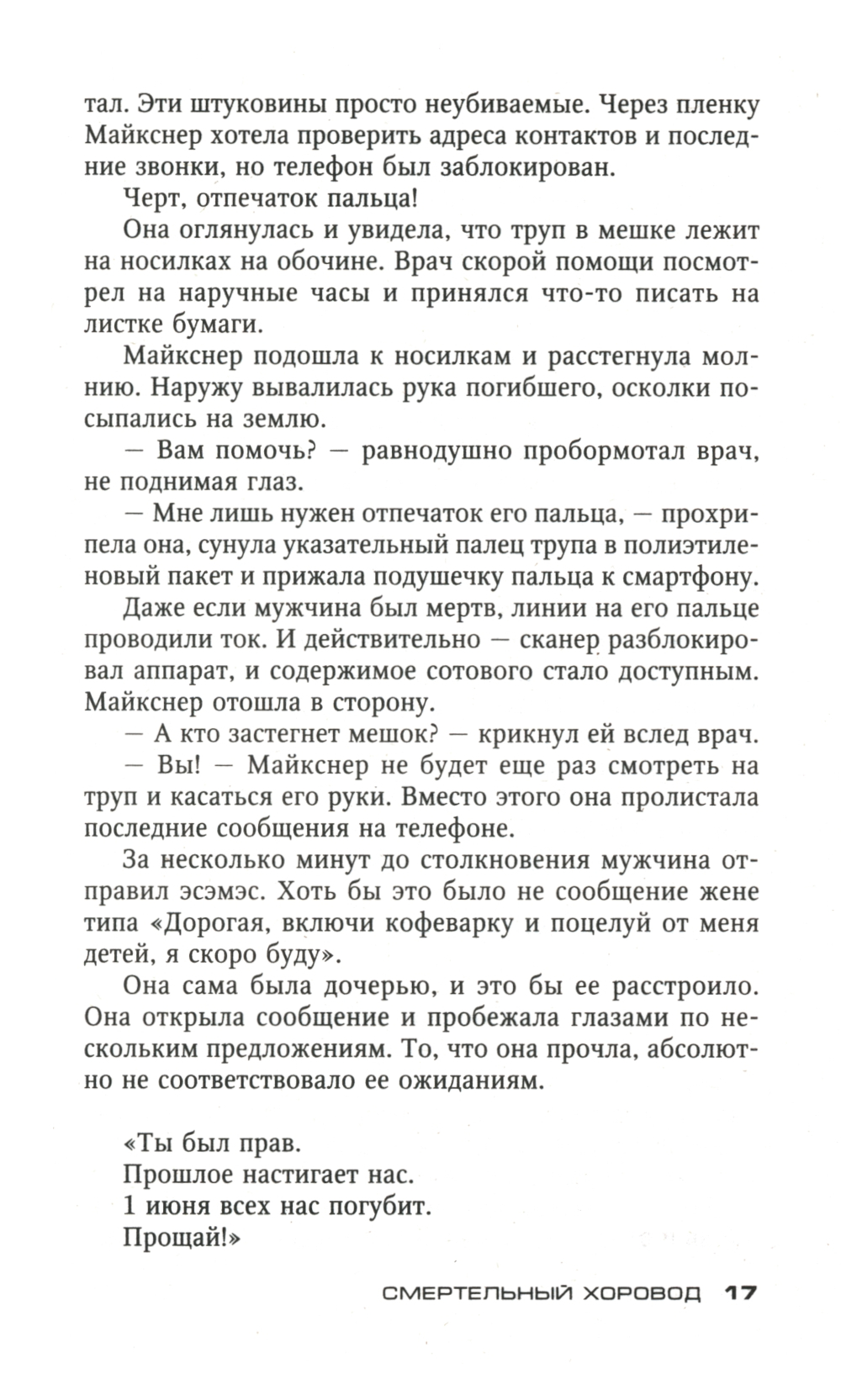 тал. Эти штуковины просто неубиваемые. Через пленку Майкснер хотела проверить адреса контактов и последние звонки, но телефон был заблокирован.

Черт, отпечаток пальца!

Она оглянулась и увидела, что труп в мешке лежит на носилках на обочине. Врач скорой помощи посмотрел на наручные часы и принялся что-то писать на листке бумаги.

Майкснер подошла к носилкам и расстегнула молнию. Наружу вывалилась рука погибшего, осколки посыпались на землю.

— Вам помочь? — равнодушно пробормотал врач, не поднимая глаз.

— Мне лишь нужен отпечаток его пальца, — прохрипела она, сунула указательный палец трупа в полиэтиленовый пакет и прижала подушечку пальца к смартфону.

Даже если мужчина был мертв, линии на его пальце проводили ток. И действительно — сканер разблокировал аппарат, и содержимое сотового стало доступным. Майкснер отошла в сторону.

— А кто застегнет мешок? — крикнул ей вслед врач.

— Вы! — Майкснер не будет еще раз смотреть на труп и касаться его руки. Вместо этого она пролистала последние сообщения на телефоне.

За несколько минут до столкновения мужчина отправил эсэмэс. Хоть бы это было не сообщение жене типа «Дорогая, включи кофеварку и поцелуй от меня детей, я скоро буду».

Она сама была дочерью, и это бы ее расстроило. Она открыла сообщение и пробежала глазами по нескольким предложениям. То, что она прочла, абсолютно не соответствовало ее ожиданиям.

«Ты был прав.
Прошлое настигает нас.
1 июня всех нас погубит.
Прощай!»

СМЕРТЕЛЬНЫЙ ХОРОВОД 17